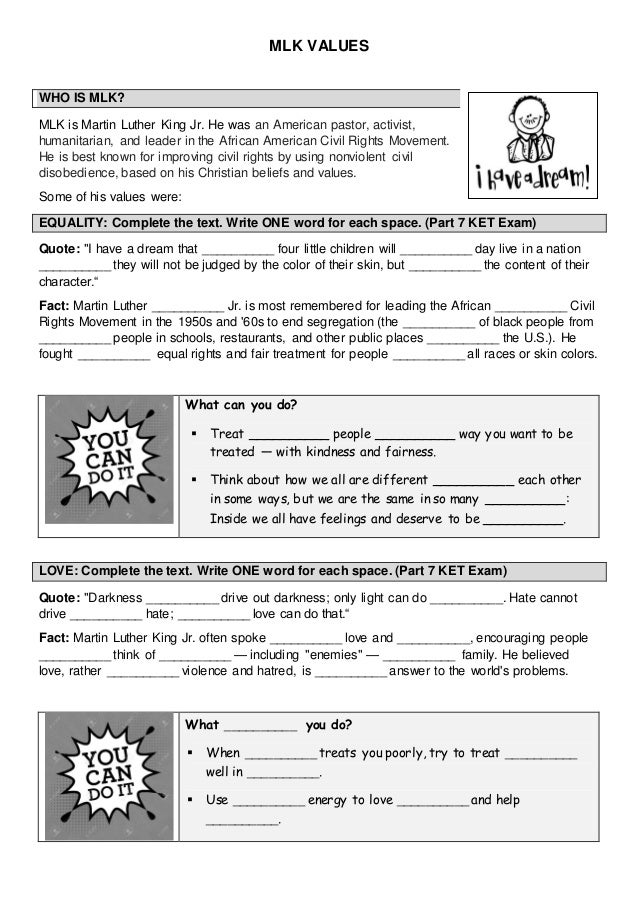 MLK VALUES

WHO IS MLK?

MLK is Martin Luther King Jr. He was an American pastor, activist, humanitarian, and leader in the African American Civil Rights Movement. He is best known for improving civil rights by using nonviolent civil disobedience, based on his Christian beliefs and values.

Some of his values were:

i have a dream!

EQUALITY: Complete the text. Write ONE word for each space. (Part 7 KET Exam)

Quote: "I have a dream that __________ four little children will __________ day live in a nation __________ they will not be judged by the color of their skin, but __________ the content of their character."

Fact: Martin Luther __________ Jr. is most remembered for leading the African __________ Civil Rights Movement in the 1950s and '60s to end segregation (the __________ of black people from __________ people in schools, restaurants, and other public places __________ the U.S.). He fought __________ equal rights and fair treatment for people __________ all races or skin colors.

YOU CAN DO IT

What can you do?

▪ Treat __________ people __________ way you want to be treated — with kindness and fairness.

▪ Think about how we all are different __________ each other in some ways, but we are the same in so many __________: Inside we all have feelings and deserve to be __________.

LOVE: Complete the text. Write ONE word for each space. (Part 7 KET Exam)

Quote: "Darkness __________ drive out darkness; only light can do __________. Hate cannot drive __________ hate; __________ love can do that."

Fact: Martin Luther King Jr. often spoke __________ love and __________, encouraging people __________ think of __________ — including "enemies" — __________ family. He believed love, rather __________ violence and hatred, is __________ answer to the world's problems.

YOU CAN DO IT

What __________ you do?

▪ When __________ treats you poorly, try to treat __________ well in __________.

▪ Use __________ energy to love __________ and help __________.